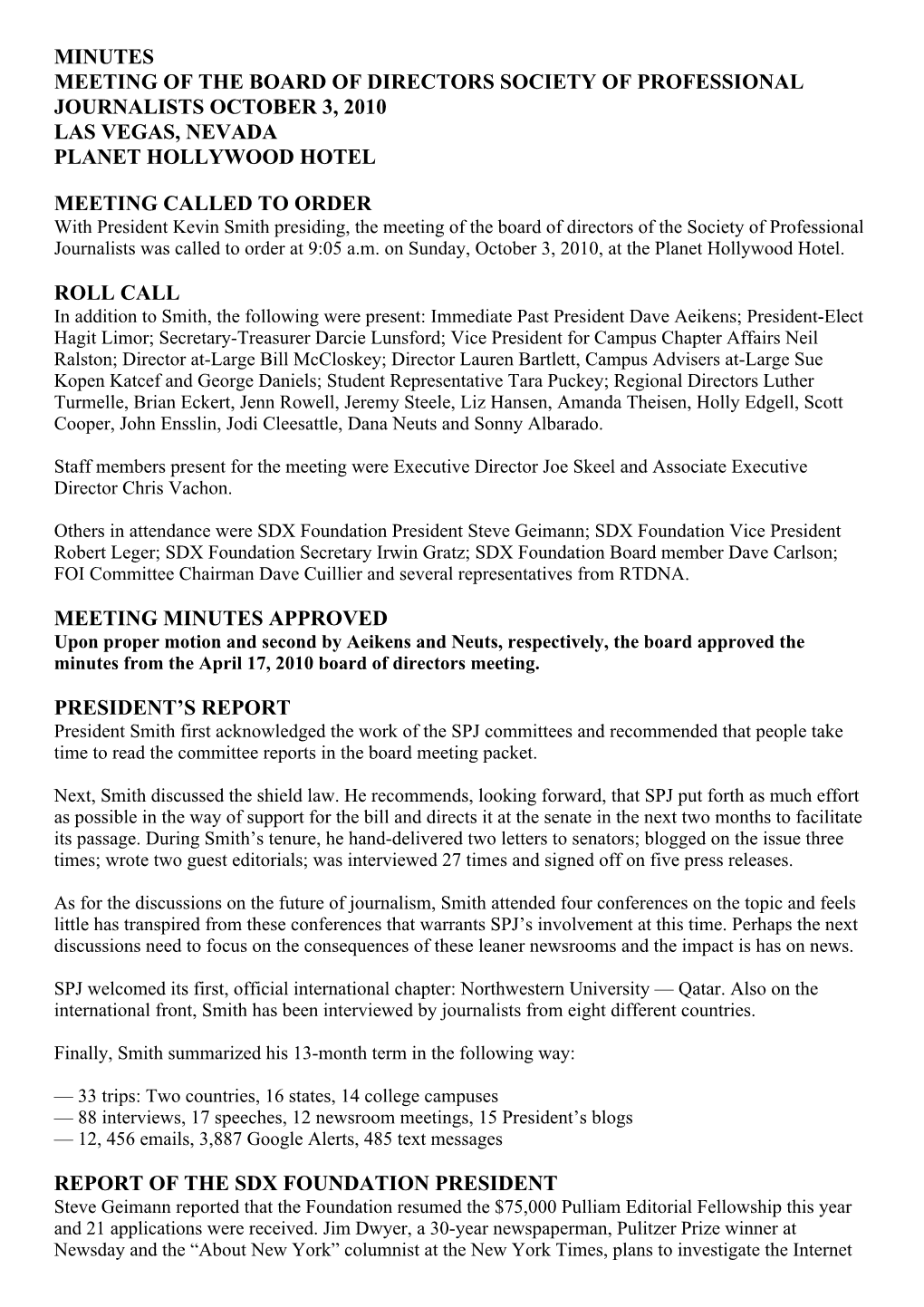 MINUTES
MEETING OF THE BOARD OF DIRECTORS SOCIETY OF PROFESSIONAL JOURNALISTS OCTOBER 3, 2010
LAS VEGAS, NEVADA
PLANET HOLLYWOOD HOTEL

MEETING CALLED TO ORDER
With President Kevin Smith presiding, the meeting of the board of directors of the Society of Professional Journalists was called to order at 9:05 a.m. on Sunday, October 3, 2010, at the Planet Hollywood Hotel.

ROLL CALL
In addition to Smith, the following were present: Immediate Past President Dave Aeikens; President-Elect Hagit Limor; Secretary-Treasurer Darcie Lunsford; Vice President for Campus Chapter Affairs Neil Ralston; Director at-Large Bill McCloskey; Director Lauren Bartlett, Campus Advisers at-Large Sue Kopen Katcef and George Daniels; Student Representative Tara Puckey; Regional Directors Luther Turmelle, Brian Eckert, Jenn Rowell, Jeremy Steele, Liz Hansen, Amanda Theisen, Holly Edgell, Scott Cooper, John Ensslin, Jodi Cleesattle, Dana Neuts and Sonny Albarado.

Staff members present for the meeting were Executive Director Joe Skeel and Associate Executive Director Chris Vachon.

Others in attendance were SDX Foundation President Steve Geimann; SDX Foundation Vice President Robert Leger; SDX Foundation Secretary Irwin Gratz; SDX Foundation Board member Dave Carlson; FOI Committee Chairman Dave Cuillier and several representatives from RTDNA.

MEETING MINUTES APPROVED
Upon proper motion and second by Aeikens and Neuts, respectively, the board approved the minutes from the April 17, 2010 board of directors meeting.

PRESIDENT’S REPORT
President Smith first acknowledged the work of the SPJ committees and recommended that people take time to read the committee reports in the board meeting packet.

Next, Smith discussed the shield law. He recommends, looking forward, that SPJ put forth as much effort as possible in the way of support for the bill and directs it at the senate in the next two months to facilitate its passage. During Smith’s tenure, he hand-delivered two letters to senators; blogged on the issue three times; wrote two guest editorials; was interviewed 27 times and signed off on five press releases.

As for the discussions on the future of journalism, Smith attended four conferences on the topic and feels little has transpired from these conferences that warrants SPJ’s involvement at this time. Perhaps the next discussions need to focus on the consequences of these leaner newsrooms and the impact is has on news.

SPJ welcomed its first, official international chapter: Northwestern University — Qatar. Also on the international front, Smith has been interviewed by journalists from eight different countries.

Finally, Smith summarized his 13-month term in the following way:

— 33 trips: Two countries, 16 states, 14 college campuses
— 88 interviews, 17 speeches, 12 newsroom meetings, 15 President’s blogs
— 12, 456 emails, 3,887 Google Alerts, 485 text messages

REPORT OF THE SDX FOUNDATION PRESIDENT
Steve Geimann reported that the Foundation resumed the $75,000 Pulliam Editorial Fellowship this year and 21 applications were received. Jim Dwyer, a 30-year newspaperman, Pulitzer Prize winner at Newsday and the “About New York” columnist at the New York Times, plans to investigate the Internet